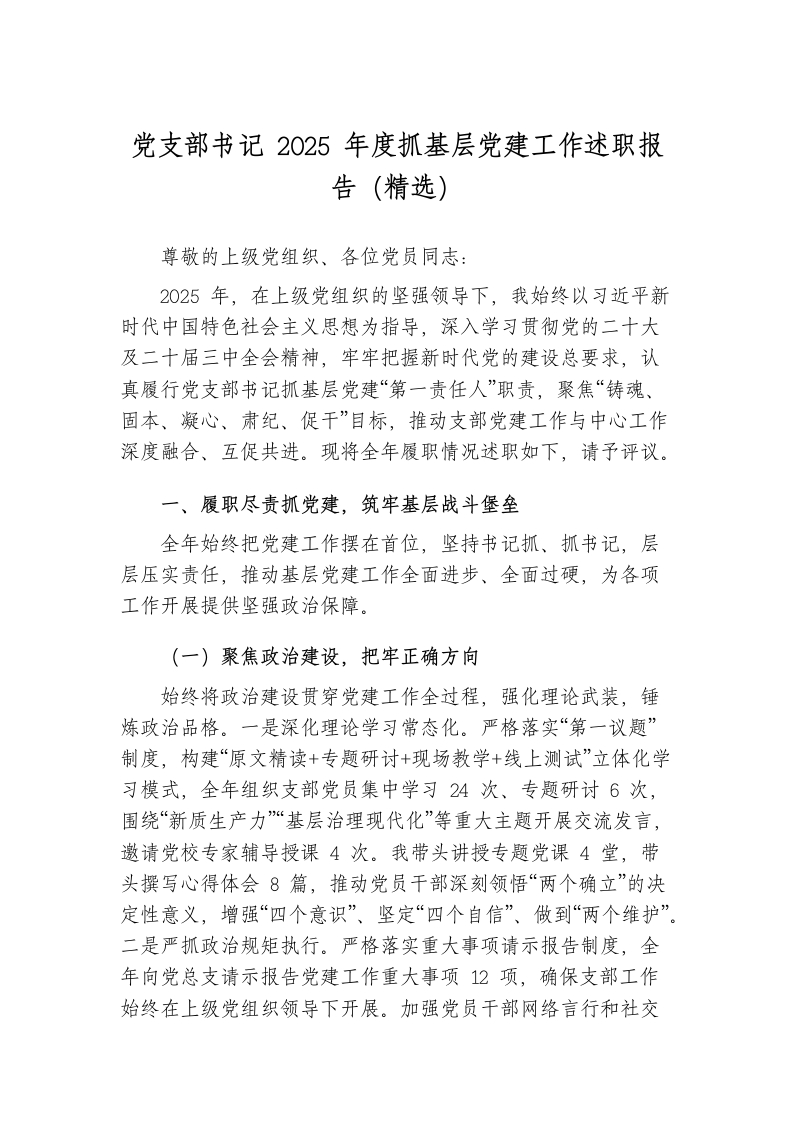 党支部书记 2025 年度抓基层党建工作述职报告（精选）

尊敬的上级党组织、各位党员同志：

2025 年，在上级党组织的坚强领导下，我始终以习近平新时代中国特色社会主义思想为指导，深入学习贯彻党的二十大及二十届三中全会精神，牢牢把握新时代党的建设总要求，认真履行党支部书记抓基层党建“第一责任人”职责，聚焦“铸魂、固本、凝心、肃纪、促干”目标，推动支部党建工作与中心工作深度融合、互促共进。现将全年履职情况述职如下，请予评议。

一、履职尽责抓党建，筑牢基层战斗堡垒

全年始终把党建工作摆在首位，坚持书记抓、抓书记，层层压实责任，推动基层党建工作全面进步、全面过硬，为各项工作开展提供坚强政治保障。

（一）聚焦政治建设，把牢正确方向

始终将政治建设贯穿党建工作全过程，强化理论武装，锤炼政治品格。一是深化理论学习常态化。严格落实“第一议题”制度，构建“原文精读+专题研讨+现场教学+线上测试”立体化学习模式，全年组织支部党员集中学习 24 次、专题研讨 6 次，围绕“新质生产力”“基层治理现代化”等重大主题开展交流发言，邀请党校专家辅导授课 4 次。我带头讲授专题党课 4 堂，带头撰写心得体会 8 篇，推动党员干部深刻领悟“两个确立”的决定性意义，增强“四个意识”、坚定“四个自信”、做到“两个维护”。二是严抓政治规矩执行。严格落实重大事项请示报告制度，全年向党总支请示报告党建工作重大事项 12 项，确保支部工作始终在上级党组织领导下开展。加强党员干部网络言行和社交